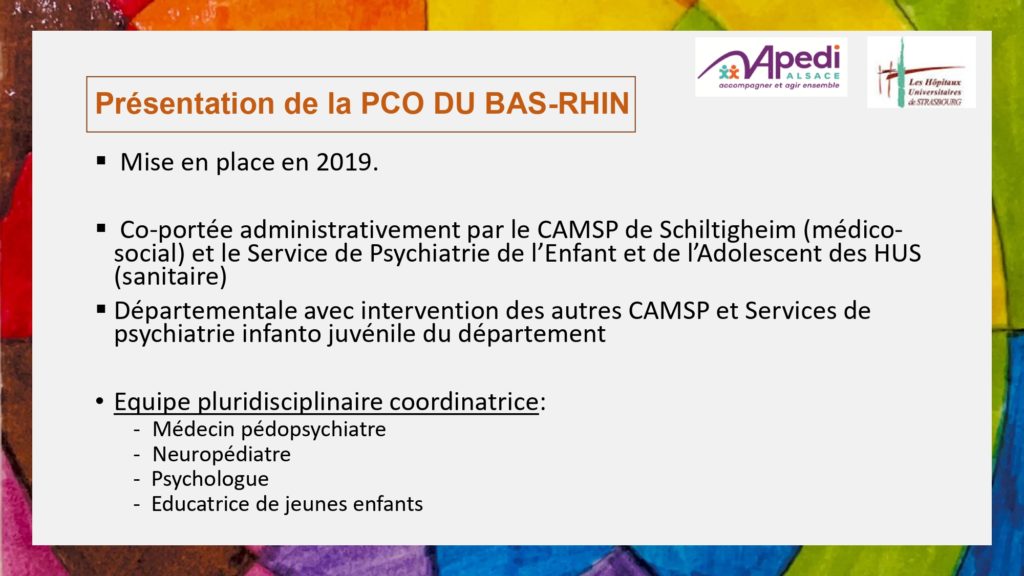 Apedi ALSACE
accompagner et agir ensemble

Les Hôpitaux Universitaires de STRASBOURG

Présentation de la PCO DU BAS-RHIN

▪ Mise en place en 2019.

▪ Co-portée administrativement par le CAMSP de Schiltigheim (médico-social) et le Service de Psychiatrie de l'Enfant et de l'Adolescent des HUS (sanitaire)

▪ Départementale avec intervention des autres CAMSP et Services de psychiatrie infanto juvénile du département

• Equipe pluridisciplinaire coordinatrice:
- Médecin pédopsychiatre
- Neuropédiatre
- Psychologue
- Educatrice de jeunes enfants